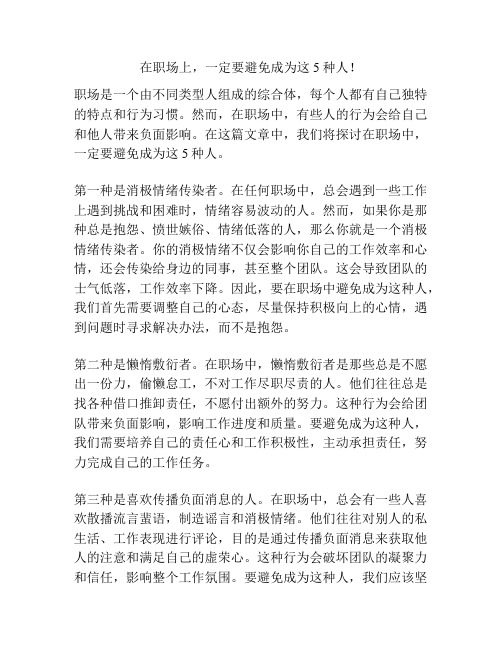 在职场上，一定要避免成为这 5 种人！

职场是一个由不同类型人组成的综合体，每个人都有自己独特的特点和行为习惯。然而，在职场中，有些人的行为会给自己和他人带来负面影响。在这篇文章中，我们将探讨在职场中，一定要避免成为这 5 种人。

第一种是消极情绪传染者。在任何职场中，总会遇到一些工作上遇到挑战和困难时，情绪容易波动的人。然而，如果你是那种总是抱怨、愤世嫉俗、情绪低落的人，那么你就是一个消极情绪传染者。你的消极情绪不仅会影响你自己的工作效率和心情，还会传染给身边的同事，甚至整个团队。这会导致团队的士气低落，工作效率下降。因此，要在职场中避免成为这种人，我们首先需要调整自己的心态，尽量保持积极向上的心情，遇到问题时寻求解决办法，而不是抱怨。

第二种是懒惰敷衍者。在职场中，懒惰敷衍者是那些总是不愿出一份力，偷懒怠工，不对工作尽职尽责的人。他们往往总是找各种借口推卸责任，不愿付出额外的努力。这种行为会给团队带来负面影响，影响工作进度和质量。要避免成为这种人，我们需要培养自己的责任心和工作积极性，主动承担责任，努力完成自己的工作任务。

第三种是喜欢传播负面消息的人。在职场中，总会有一些人喜欢散播流言蜚语，制造谣言和消极情绪。他们往往对别人的私生活、工作表现进行评论，目的是通过传播负面消息来获取他人的注意和满足自己的虚荣心。这种行为会破坏团队的凝聚力和信任，影响整个工作氛围。要避免成为这种人，我们应该坚